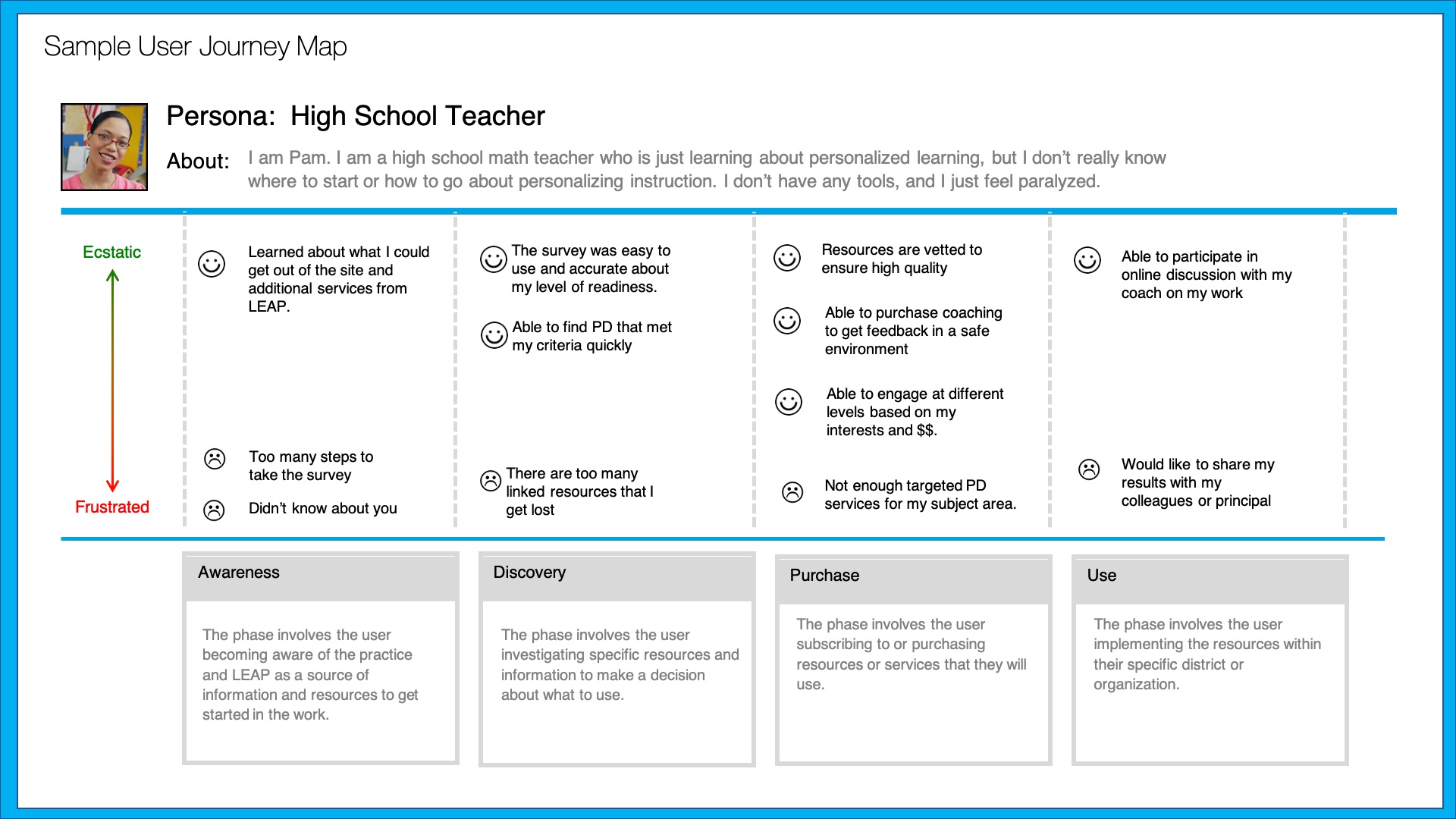 Sample User Journey Map

Persona: High School Teacher

About: I am Pam. I am a high school math teacher who is just learning about personalized learning, but I don't really know where to start or how to go about personalizing instruction. I don't have any tools, and I just feel paralyzed.

Ecstatic

Frustrated

Learned about what I could get out of the site and additional services from LEAP.

Too many steps to take the survey

Didn't know about you

The survey was easy to use and accurate about my level of readiness.

Able to find PD that met my criteria quickly

There are too many linked resources that I get lost

Resources are vetted to ensure high quality

Able to purchase coaching to get feedback in a safe environment

Able to engage at different levels based on my interests and $$.

Not enough targeted PD services for my subject area.

Able to participate in online discussion with my coach on my work

Would like to share my results with my colleagues or principal

Awareness

The phase involves the user becoming aware of the practice and LEAP as a source of information and resources to get started in the work.

Discovery

The phase involves the user investigating specific resources and information to make a decision about what to use.

Purchase

The phase involves the user subscribing to or purchasing resources or services that they will use.

Use

The phase involves the user implementing the resources within their specific district or organization.